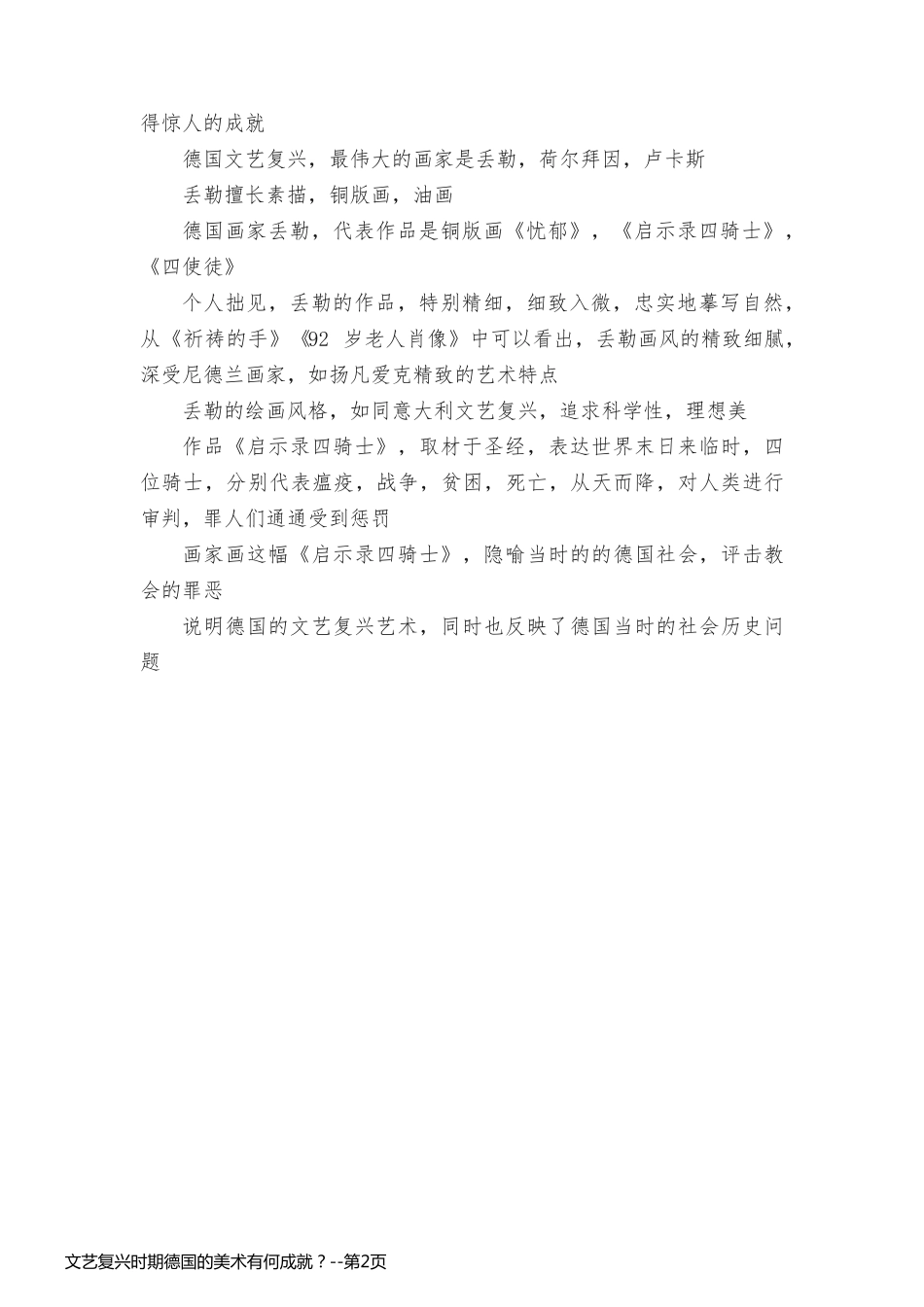 得惊人的成就

德国文艺复兴，最伟大的画家是丢勒，荷尔拜因，卢卡斯

丢勒擅长素描，铜版画，油画

德国画家丢勒，代表作品是铜版画《忧郁》，《启示录四骑士》，《四使徒》

个人拙见，丢勒的作品，特别精细，细致入微，忠实地摹写自然，从《祈祷的手》《92 岁老人肖像》中可以看出，丢勒画风的精致细腻，深受尼德兰画家，如扬凡爱克精致的艺术特点

丢勒的绘画风格，如同意大利文艺复兴，追求科学性，理想美

作品《启示录四骑士》，取材于圣经，表达世界末日来临时，四位骑士，分别代表瘟疫，战争，贫困，死亡，从天而降，对人类进行审判，罪人们通通受到惩罚

画家画这幅《启示录四骑士》，隐喻当时的的德国社会，评击教会的罪恶

说明德国的文艺复兴艺术，同时也反映了德国当时的社会历史问题

文艺复兴时期德国的美术有何成就？--第2页